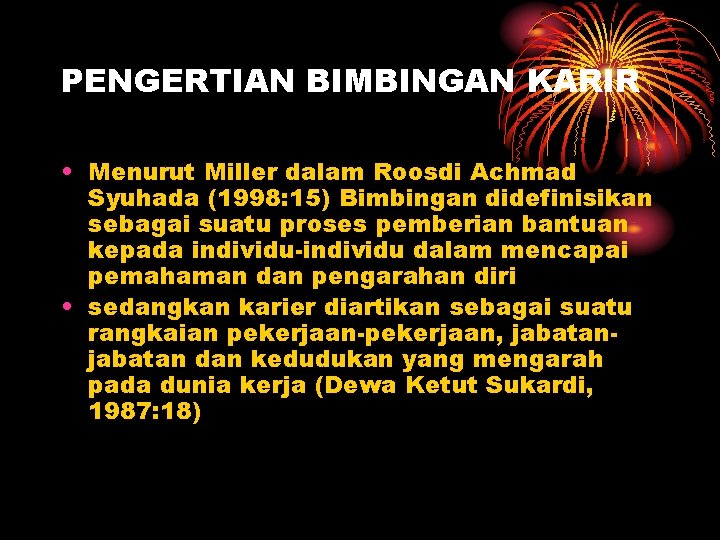 PENGERTIAN BIMBINGAN KARIR

• Menurut Miller dalam Roosdi Achmad Syuhada (1998:15) Bimbingan didefinisikan sebagai suatu proses pemberian bantuan kepada individu-individu dalam mencapai pemahaman dan pengarahan diri
• sedangkan karier diartikan sebagai suatu rangkaian pekerjaan-pekerjaan, jabatan-jabatan dan kedudukan yang mengarah pada dunia kerja (Dewa Ketut Sukardi, 1987:18)